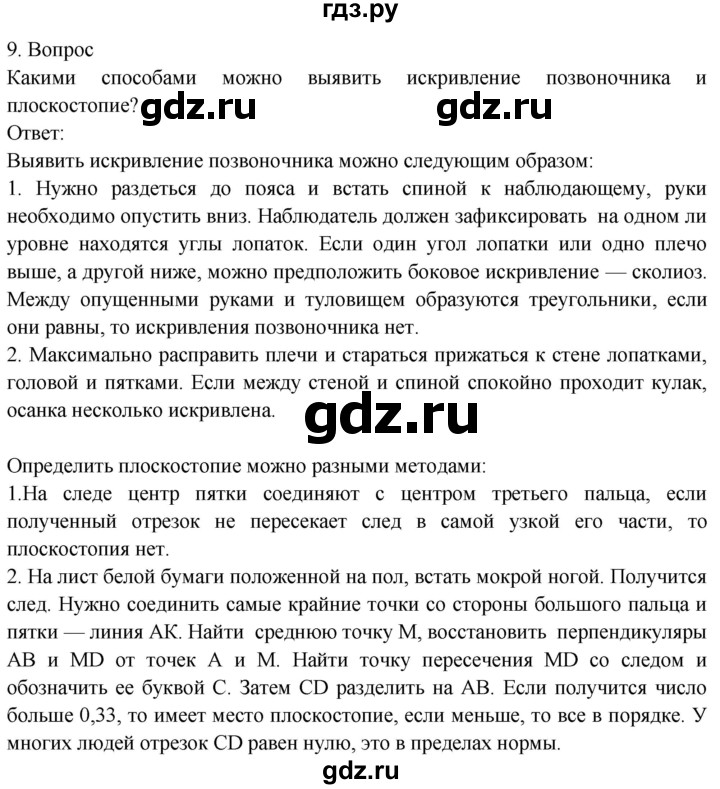 гдз.ру

9. Вопрос
Какими способами можно выявить искривление позвоночника и плоскостопие? gdz.ru gdz.ru
Ответ:
Выявить искривление позвоночника можно следующим образом:
1. Нужно раздеться до пояса и встать спиной к наблюдающему, руки необходимо опустить вниз. Наблюдатель должен зафиксировать на одном ли уровне находятся углы лопаток. Если один угол лопатки или одно плечо выше, а другой ниже, можно предположить боковое искривление — сколиоз. Между опущенными руками и туловищем образуются треугольники, если они равны, то искривления позвоночника нет.
2. Максимально расправить плечи и стараться прижаться к стене лопатками, головой и пятками. Если между стеной и спиной спокойно проходит кулак, осанка несколько искривлена.

gdz.ru

Определить плоскостопие можно разными методами:
1.На следе центр пятки соединяют с центром третьего пальца, если полученный отрезок не пересекает след в самой узкой его части, то плоскостопия нет.
2. На лист белой бумаги положенной на пол, встать мокрой ногой. Получится след. Нужно соединить самые крайние точки со стороны большого пальца и пятки — линия АК. Найти среднюю точку М, восстановить перпендикуляры АВ и MD от точек А и М. Найти точку пересечения MD со следом и обозначить ее буквой С. Затем CD разделить на АВ. Если получится число больше 0,33, то имеет место плоскостопие, если меньше, то все в порядке. У многих людей отрезок CD равен нулю, это в пределах нормы.

gdz.ru